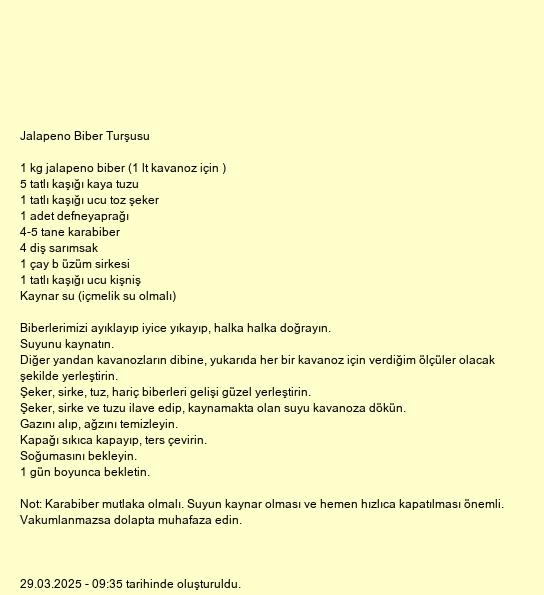 Jalapeno Biber Turşusu

1 kg jalapeno biber (1 lt kavanoz için )
5 tatlı kaşığı kaya tuzu
1 tatlı kaşığı ucu toz şeker
1 adet defneyaprağı
4-5 tane karabiber
4 diş sarımsak
1 çay b üzüm sirkesi
1 tatlı kaşığı ucu kişniş
Kaynar su (içmelik su olmalı)

Biberlerimizi ayıklayıp iyice yıkayıp, halka halka doğrayın.
Suyunu kaynatın.
Diğer yandan kavanozların dibine, yukarıda her bir kavanoz için verdiğim ölçüler olacak şekilde yerleştirin.
Şeker, sirke, tuz, hariç biberleri gelişi güzel yerleştirin.
Şeker, sirke ve tuzu ilave edip, kaynamakta olan suyu kavanoza dökün.
Gazını alıp, ağzını temizleyin.
Kapağı sıkıca kapayıp, ters çevirin.
Soğumasını bekleyin.
1 gün boyunca bekletin.

Not: Karabiber mutlaka olmalı. Suyun kaynar olması ve hemen hızlıca kapatılması önemli. Vakumlanmazsa dolapta muhafaza edin.

29.03.2025 - 09:35 tarihinde oluşturuldu.